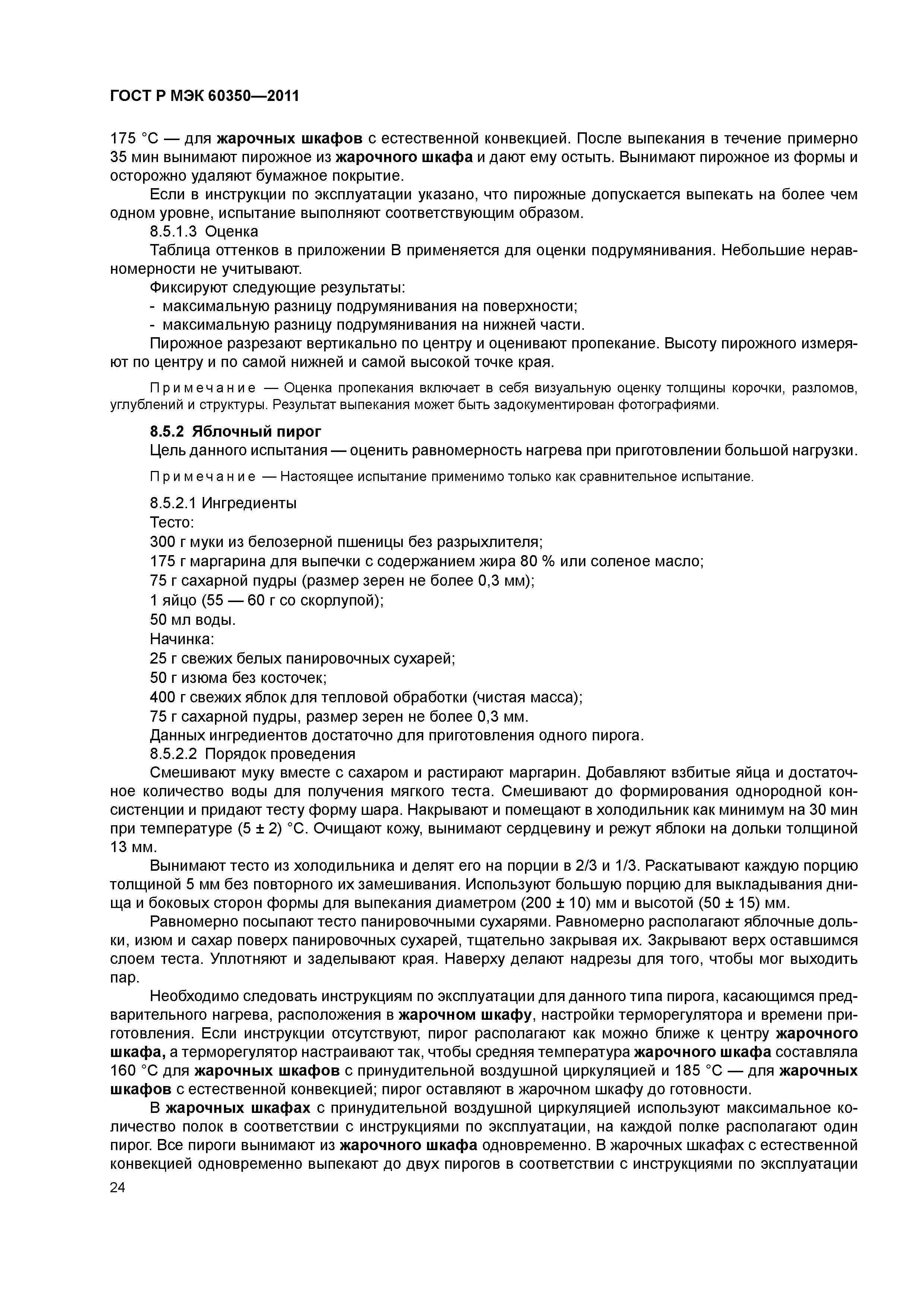 ГОСТ Р МЭК 60350—2011

175 °С — для жарочных шкафов с естественной конвекцией. После выпекания в течение примерно 35 мин вынимают пирожное из жарочного шкафа и дают ему остыть. Вынимают пирожное из формы и осторожно удаляют бумажное покрытие.

Если в инструкции по эксплуатации указано, что пирожные допускается выпекать на более чем одном уровне, испытание выполняют соответствующим образом.

8.5.1.3 Оценка

Таблица оттенков в приложении В применяется для оценки подрумянивания. Небольшие неравномерности не учитывают.

Фиксируют следующие результаты:

- максимальную разницу подрумянивания на поверхности;
- максимальную разницу подрумянивания на нижней части.

Пирожное разрезают вертикально по центру и оценивают пропекание. Высоту пирожного измеряют по центру и по самой нижней и самой высокой точке края.

Примечание — Оценка пропекания включает в себя визуальную оценку толщины корочки, разломов, углублений и структуры. Результат выпекания может быть задокументирован фотографиями.

8.5.2 Яблочный пирог

Цель данного испытания — оценить равномерность нагрева при приготовлении большой нагрузки.

Примечание — Настоящее испытание применимо только как сравнительное испытание.

8.5.2.1 Ингредиенты

Тесто:

300 г муки из белозерной пшеницы без разрыхлителя;

175 г маргарина для выпечки с содержанием жира 80 % или соленое масло;

75 г сахарной пудры (размер зерен не более 0,3 мм);

1 яйцо (55 — 60 г со скорлупой);

50 мл воды.

Начинка:

25 г свежих белых панировочных сухарей;

50 г изюма без косточек;

400 г свежих яблок для тепловой обработки (чистая масса);

75 г сахарной пудры, размер зерен не более 0,3 мм.

Данных ингредиентов достаточно для приготовления одного пирога.

8.5.2.2 Порядок проведения

Смешивают муку вместе с сахаром и растирают маргарин. Добавляют взбитые яйца и достаточное количество воды для получения мягкого теста. Смешивают до формирования однородной консистенции и придают тесту форму шара. Накрывают и помещают в холодильник как минимум на 30 мин при температуре (5 ± 2) °С. Очищают кожу, вынимают сердцевину и режут яблоки на дольки толщиной 13 мм.

Вынимают тесто из холодильника и делят его на порции в 2/3 и 1/3. Раскатывают каждую порцию толщиной 5 мм без повторного их замешивания. Используют большую порцию для выкладывания днища и боковых сторон формы для выпекания диаметром (200 ± 10) мм и высотой (50 ± 15) мм.

Равномерно посыпают тесто панировочными сухарями. Равномерно располагают яблочные дольки, изюм и сахар поверх панировочных сухарей, тщательно закрывая их. Закрывают верх оставшимся слоем теста. Уплотняют и заделывают края. Наверху делают надрезы для того, чтобы мог выходить пар.

Необходимо следовать инструкциям по эксплуатации для данного типа пирога, касающимся предварительного нагрева, расположения в жарочном шкафу, настройки терморегулятора и времени приготовления. Если инструкции отсутствуют, пирог располагают как можно ближе к центру жарочного шкафа, а терморегулятор настраивают так, чтобы средняя температура жарочного шкафа составляла 160 °С для жарочных шкафов с принудительной воздушной циркуляцией и 185 °С — для жарочных шкафов с естественной конвекцией; пирог оставляют в жарочном шкафу до готовности.

В жарочных шкафах с принудительной воздушной циркуляцией используют максимальное количество полок в соответствии с инструкциями по эксплуатации, на каждой полке располагают один пирог. Все пироги вынимают из жарочного шкафа одновременно. В жарочных шкафах с естественной конвекцией одновременно выпекают до двух пирогов в соответствии с инструкциями по эксплуатации

24